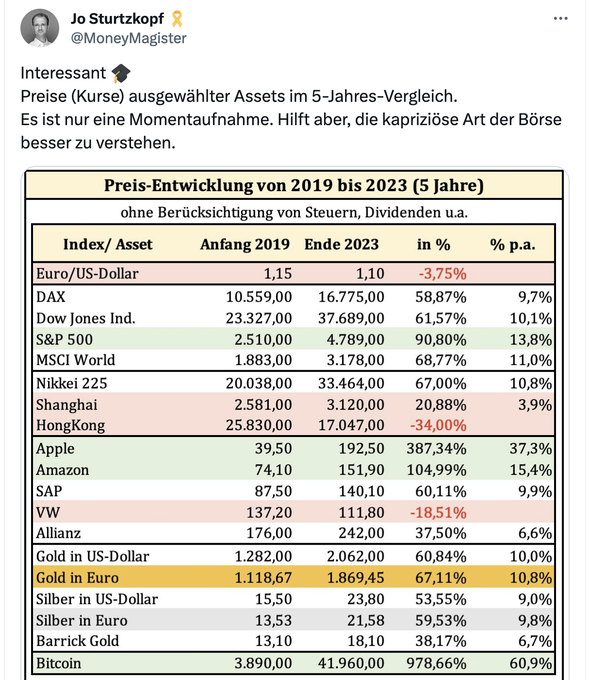 Jo Sturtzkopf
@MoneyMagister

Interessant
Preise (Kurse) ausgewählter Assets im 5-Jahres-Vergleich.
Es ist nur eine Momentaufnahme. Hilft aber, die kapriziöse Art der Börse besser zu verstehen.

Preis-Entwicklung von 2019 bis 2023 (5 Jahre)
ohne Berücksichtigung von Steuern, Dividenden u.a.

| Index/ Asset | Anfang 2019 | Ende 2023 | in % | % p.a. |
|---|---|---|---|---|
| Euro/US-Dollar | 1,15 | 1,10 | -3,75% | |
| DAX | 10.559,00 | 16.775,00 | 58,87% | 9,7% |
| Dow Jones Ind. | 23.327,00 | 37.689,00 | 61,57% | 10,1% |
| S&P 500 | 2.510,00 | 4.789,00 | 90,80% | 13,8% |
| MSCI World | 1.883,00 | 3.178,00 | 68,77% | 11,0% |
| Nikkei 225 | 20.038,00 | 33.464,00 | 67,00% | 10,8% |
| Shanghai | 2.581,00 | 3.120,00 | 20,88% | 3,9% |
| HongKong | 25.830,00 | 17.047,00 | -34,00% | |
| Apple | 39,50 | 192,50 | 387,34% | 37,3% |
| Amazon | 74,10 | 151,90 | 104,99% | 15,4% |
| SAP | 87,50 | 140,10 | 60,11% | 9,9% |
| VW | 137,20 | 111,80 | -18,51% | |
| Allianz | 176,00 | 242,00 | 37,50% | 6,6% |
| Gold in US-Dollar | 1.282,00 | 2.062,00 | 60,84% | 10,0% |
| Gold in Euro | 1.118,67 | 1.869,45 | 67,11% | 10,8% |
| Silber in US-Dollar | 15,50 | 23,80 | 53,55% | 9,0% |
| Silber in Euro | 13,53 | 21,58 | 59,53% | 9,8% |
| Barrick Gold | 13,10 | 18,10 | 38,17% | 6,7% |
| Bitcoin | 3.890,00 | 41.960,00 | 978,66% | 60,9% |